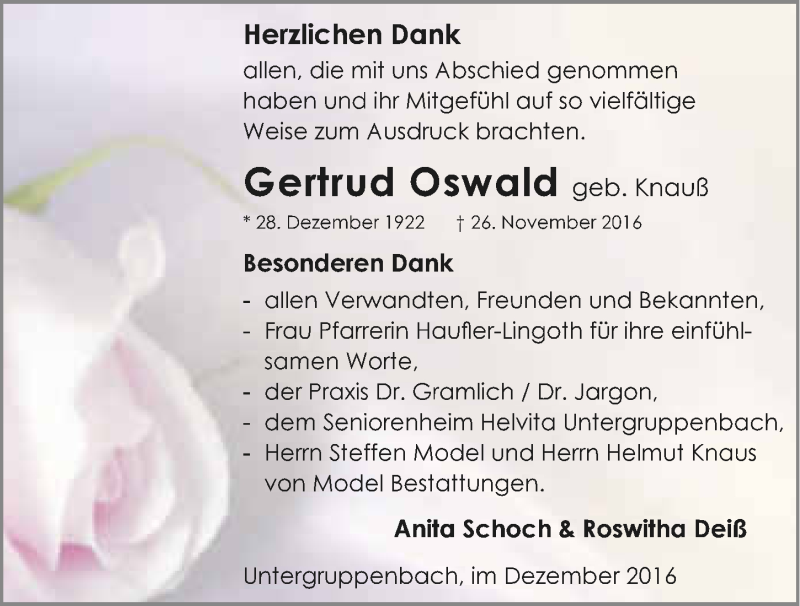 Herzlichen Dank

allen, die mit uns Abschied genommen haben und ihr Mitgefühl auf so vielfältige Weise zum Ausdruck brachten.

Gertrud Oswald geb. Knauß

* 28. Dezember 1922 † 26. November 2016

Besonderen Dank

- allen Verwandten, Freunden und Bekannten,
- Frau Pfarrerin Haufler-Lingoth für ihre einfühlsamen Worte,
- der Praxis Dr. Gramlich / Dr. Jargon,
- dem Seniorenheim Helvita Untergruppenbach,
- Herrn Steffen Model und Herrn Helmut Knaus von Model Bestattungen.

Anita Schoch & Roswitha Deiß

Untergruppenbach, im Dezember 2016